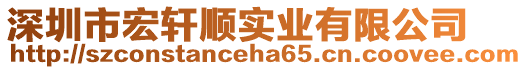 深圳市宏轩顺实业有限公司
http://szconstanceha65.cn.coovee.com